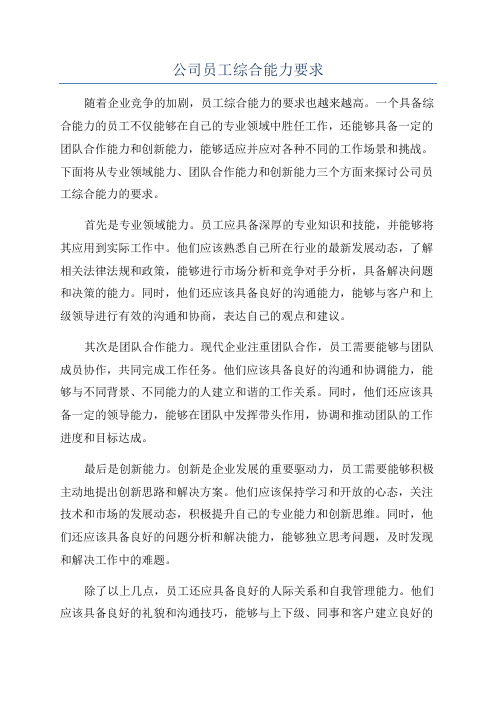 公司员工综合能力要求

随着企业竞争的加剧，员工综合能力的要求也越来越高。一个具备综合能力的员工不仅能够在自己的专业领域中胜任工作，还能够具备一定的团队合作能力和创新能力，能够适应并应对各种不同的工作场景和挑战。下面将从专业领域能力、团队合作能力和创新能力三个方面来探讨公司员工综合能力的要求。

首先是专业领域能力。员工应具备深厚的专业知识和技能，并能够将其应用到实际工作中。他们应该熟悉自己所在行业的最新发展动态，了解相关法律法规和政策，能够进行市场分析和竞争对手分析，具备解决问题和决策的能力。同时，他们还应该具备良好的沟通能力，能够与客户和上级领导进行有效的沟通和协商，表达自己的观点和建议。

其次是团队合作能力。现代企业注重团队合作，员工需要能够与团队成员协作，共同完成工作任务。他们应该具备良好的沟通和协调能力，能够与不同背景、不同能力的人建立和谐的工作关系。同时，他们还应该具备一定的领导能力，能够在团队中发挥带头作用，协调和推动团队的工作进度和目标达成。

最后是创新能力。创新是企业发展的重要驱动力，员工需要能够积极主动地提出创新思路和解决方案。他们应该保持学习和开放的心态，关注技术和市场的发展动态，积极提升自己的专业能力和创新思维。同时，他们还应该具备良好的问题分析和解决能力，能够独立思考问题，及时发现和解决工作中的难题。

除了以上几点，员工还应具备良好的人际关系和自我管理能力。他们应该具备良好的礼貌和沟通技巧，能够与上下级、同事和客户建立良好的